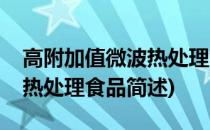 高附加值微波热处理
热处理食品简述)